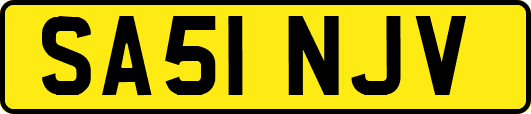 SA51 NJV